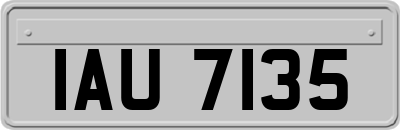 IAU 7135